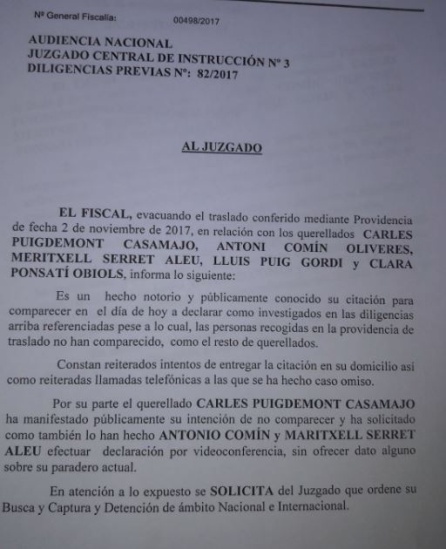 Nº General Fiscalía: 00498/2017

AUDIENCIA NACIONAL
JUZGADO CENTRAL DE INSTRUCCIÓN Nº 3
DILIGENCIAS PREVIAS Nº: 82/2017

AL JUZGADO

EL FISCAL, evacuando el traslado conferido mediante Providencia de fecha 2 de noviembre de 2017, en relación con los querellados CARLES PUIGDEMONT CASAMAJO, ANTONI COMÍN OLIVERES, MERITXELL SERRET ALEU, LLUIS PUIG GORDI y CLARA PONSATÍ OBIOLS, informa lo siguiente:

Es un hecho notorio y públicamente conocido su citación para comparecer en el día de hoy a declarar como investigados en las diligencias arriba referenciadas pese a lo cual, las personas recogidas en la providencia de traslado no han comparecido, como el resto de querellados.

Constan reiterados intentos de entregar la citación en su domicilio así como reiteradas llamadas telefónicas a las que se ha hecho caso omiso.

Por su parte el querellado CARLES PUIGDEMONT CASAMAJO ha manifestado públicamente su intención de no comparecer y ha solicitado como también lo han hecho ANTONIO COMÍN y MARITXELL SERRET ALEU efectuar declaración por videoconferencia, sin ofrecer dato alguno sobre su paradero actual.

En atención a lo expuesto se SOLICITA del Juzgado que ordene su Busca y Captura y Detención de ámbito Nacional e Internacional.